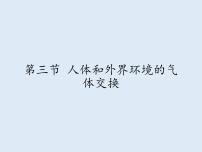 第三节 人体和外界环境的气体交换